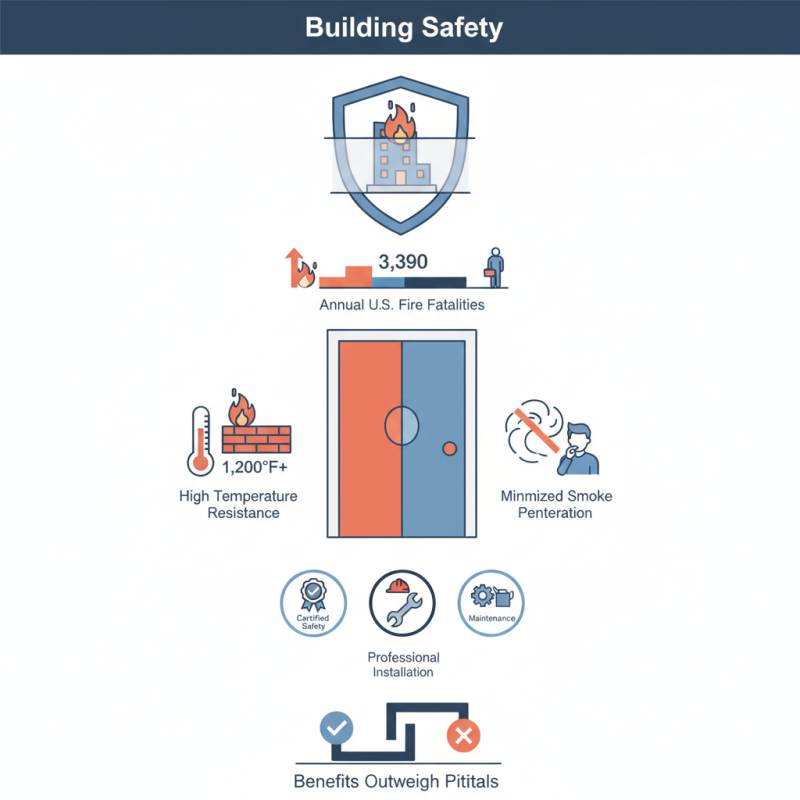 Building Safety

3,390

Annual U.S. Fire Fatalities

1,200°F+

High Temperature Resistance

Minmized Smoke Penteration

Cartified Safety

Maintenance

Professional Installation

Benefits Outweigh Pititals